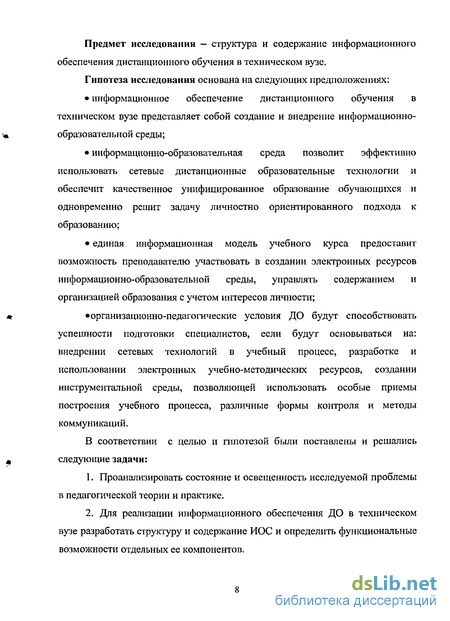 **Предмет исследования** – структура и содержание информационного обеспечения дистанционного обучения в техническом вузе.

**Гипотеза исследования** основана на следующих предположениях:

• информационное обеспечение дистанционного обучения в техническом вузе представляет собой создание и внедрение информационно-образовательной среды;

• информационно-образовательная среда позволит эффективно использовать сетевые дистанционные образовательные технологии и обеспечит качественное унифицированное образование обучающихся и одновременно решит задачу личностно ориентированного подхода к образованию;

• единая информационная модель учебного курса предоставит возможность преподавателю участвовать в создании электронных ресурсов информационно-образовательной среды, управлять содержанием и организацией образования с учетом интересов личности;

•организационно-педагогические условия ДО будут способствовать успешности подготовки специалистов, если будут основываться на: внедрении сетевых технологий в учебный процесс, разработке и использовании электронных учебно-методических ресурсов, создании инструментальной среды, позволяющей использовать особые приемы построения учебного процесса, различные формы контроля и методы коммуникаций.

В соответствии с целью и гипотезой были поставлены и решались следующие **задачи:**

1. Проанализировать состояние и освещенность исследуемой проблемы в педагогической теории и практике.

2. Для реализации информационного обеспечения ДО в техническом вузе разработать структуру и содержание ИОС и определить функциональные возможности отдельных ее компонентов.

8

dsLib.net
библиотека диссертаций